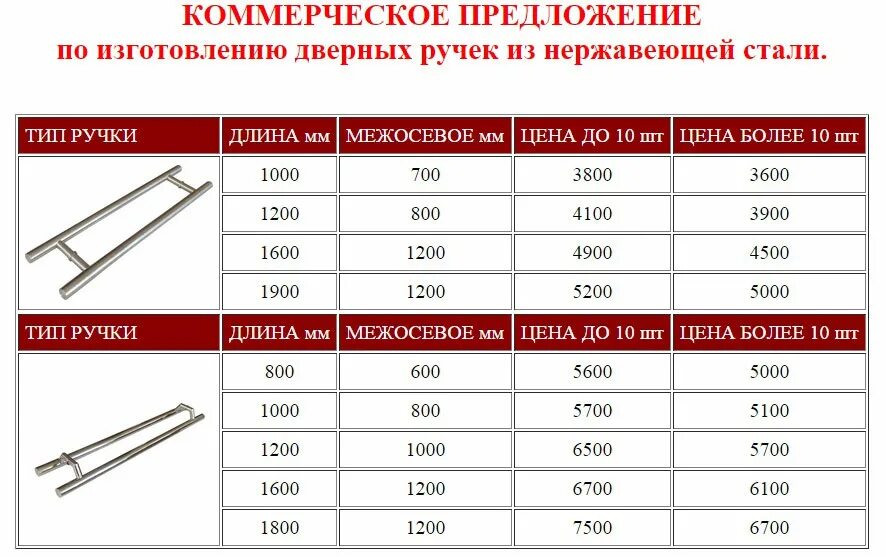 КОММЕРЧЕСКОЕ ПРЕДЛОЖЕНИЕ
по изготовлению дверных ручек из нержавеющей стали.

| ТИП РУЧКИ | ДЛИНА мм | МЕЖОСЕВОЕ мм | ЦЕНА ДО 10 шт | ЦЕНА БОЛЕЕ 10 шт |
|---|---|---|---|---|
| | 1000 | 700 | 3800 | 3600 |
| | 1200 | 800 | 4100 | 3900 |
| | 1600 | 1200 | 4900 | 4500 |
| | 1900 | 1200 | 5200 | 5000 |
| ТИП РУЧКИ | ДЛИНА мм | МЕЖОСЕВОЕ мм | ЦЕНА ДО 10 шт | ЦЕНА БОЛЕЕ 10 шт |
| | 800 | 600 | 5600 | 5000 |
| | 1000 | 800 | 5700 | 5100 |
| | 1200 | 1000 | 6500 | 5700 |
| | 1600 | 1200 | 6700 | 6100 |
| | 1800 | 1200 | 7500 | 6700 |